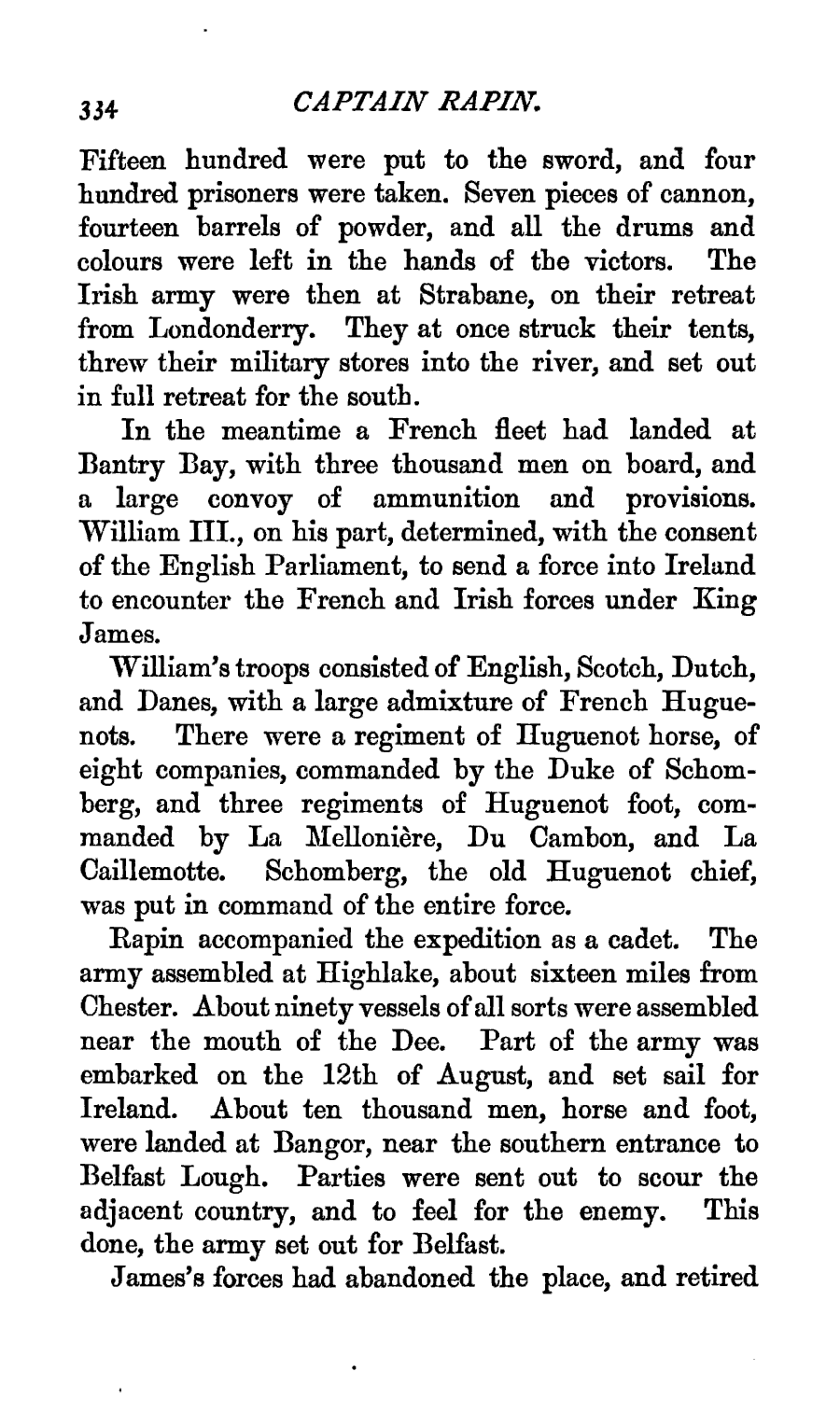 334 CAPTAIN RAPIN.

Fifteen hundred were put to the sword, and four hundred prisoners were taken. Seven pieces of cannon, fourteen barrels of powder, and all the drums and colours were left in the hands of the victors. The Irish army were then at Strabane, on their retreat from Londonderry. They at once struck their tents, threw their military stores into the river, and set out in full retreat for the south.

In the meantime a French fleet had landed at Bantry Bay, with three thousand men on board, and a large convoy of ammunition and provisions. William III., on his part, determined, with the consent of the English Parliament, to send a force into Ireland to encounter the French and Irish forces under King James.

William's troops consisted of English, Scotch, Dutch, and Danes, with a large admixture of French Huguenots. There were a regiment of Huguenot horse, of eight companies, commanded by the Duke of Schomberg, and three regiments of Huguenot foot, commanded by La Mellonière, Du Cambon, and La Caillemotte. Schomberg, the old Huguenot chief, was put in command of the entire force.

Rapin accompanied the expedition as a cadet. The army assembled at Highlake, about sixteen miles from Chester. About ninety vessels of all sorts were assembled near the mouth of the Dee. Part of the army was embarked on the 12th of August, and set sail for Ireland. About ten thousand men, horse and foot, were landed at Bangor, near the southern entrance to Belfast Lough. Parties were sent out to scour the adjacent country, and to feel for the enemy. This done, the army set out for Belfast.

James's forces had abandoned the place, and retired